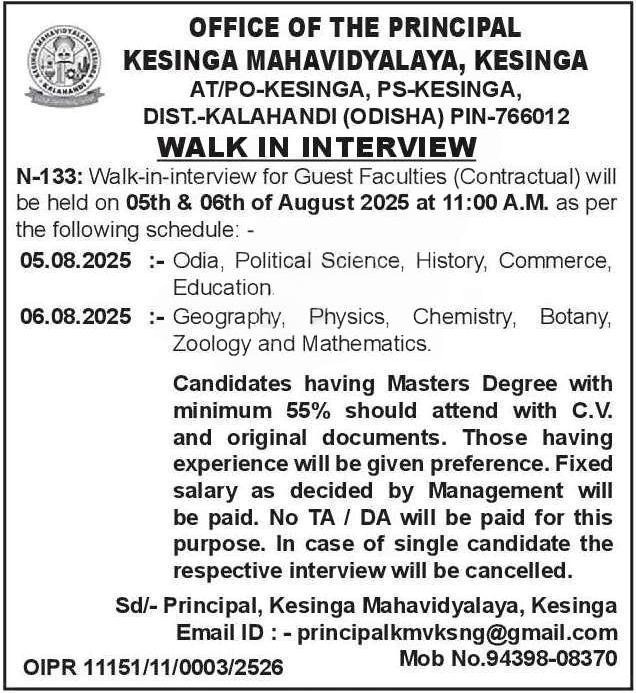 KESINGA MAHAVIDYALAYA
KALAHANDI

OFFICE OF THE PRINCIPAL
KESINGA MAHAVIDYALAYA, KESINGA
AT/PO-KESINGA, PS-KESINGA,
DIST.-KALAHANDI (ODISHA) PIN-766012

WALK IN INTERVIEW

N-133: Walk-in-interview for Guest Faculties (Contractual) will be held on 05th & 06th of August 2025 at 11:00 A.M. as per the following schedule: -

05.08.2025 :- Odia, Political Science, History, Commerce, Education.

06.08.2025 :- Geography, Physics, Chemistry, Botany, Zoology and Mathematics.

Candidates having Masters Degree with minimum 55% should attend with C.V. and original documents. Those having experience will be given preference. Fixed salary as decided by Management will be paid. No TA / DA will be paid for this purpose. In case of single candidate the respective interview will be cancelled.

Sd/- Principal, Kesinga Mahavidyalaya, Kesinga
Email ID : - principalkmvksng@gmail.com
Mob No.94398-08370

OIPR 11151/11/0003/2526